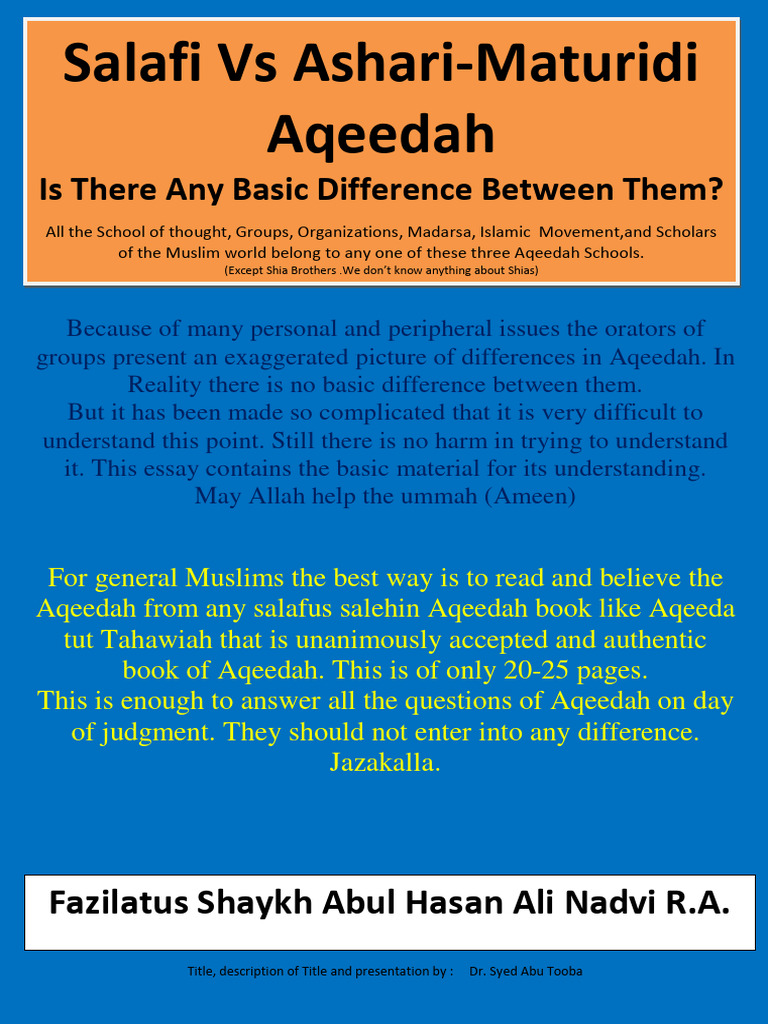 Salafi Vs Ashari-Maturidi Aqeedah

Is There Any Basic Difference Between Them?

All the School of thought, Groups, Organizations, Madarsa, Islamic Movement,and Scholars of the Muslim world belong to any one of these three Aqeedah Schools.
(Except Shia Brothers .We don't know anything about Shias)

Because of many personal and peripheral issues the orators of groups present an exaggerated picture of differences in Aqeedah. In Reality there is no basic difference between them.
But it has been made so complicated that it is very difficult to understand this point. Still there is no harm in trying to understand it. This essay contains the basic material for its understanding.
May Allah help the ummah (Ameen)

For general Muslims the best way is to read and believe the Aqeedah from any salafus salehin Aqeedah book like Aqeeda tut Tahawiah that is unanimously accepted and authentic book of Aqeedah. This is of only 20-25 pages.
This is enough to answer all the questions of Aqeedah on day of judgment. They should not enter into any difference.
Jazakalla.

Fazilatus Shaykh Abul Hasan Ali Nadvi R.A.

Title, description of Title and presentation by : Dr. Syed Abu Tooba